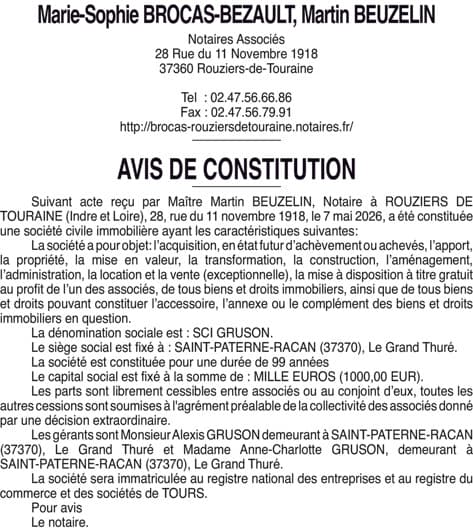 Marie-Sophie BROCAS-BEZAULT, Martin BEUZELIN

Notaires Associés
28 Rue du 11 Novembre 1918
37360 Rouziers-de-Touraine

Tel : 02.47.56.66.86
Fax : 02.47.56.79.91
http://brocas-rouziersdetouraine.notaires.fr/

AVIS DE CONSTITUTION

Suivant acte reçu par Maître Martin BEUZELIN, Notaire à ROUZIERS DE TOURAINE (Indre et Loire), 28, rue du 11 novembre 1918, le 7 mai 2026, a été constituée une société civile immobilière ayant les caractéristiques suivantes:

La société a pour objet: l'acquisition, en état futur d'achèvement ou achevés, l'apport, la propriété, la mise en valeur, la transformation, la construction, l'aménagement, l'administration, la location et la vente (exceptionnelle), la mise à disposition à titre gratuit au profit de l'un des associés, de tous biens et droits immobiliers, ainsi que de tous biens et droits pouvant constituer l'accessoire, l'annexe ou le complément des biens et droits immobiliers en question.

La dénomination sociale est : SCI GRUSON.

Le siège social est fixé à : SAINT-PATERNE-RACAN (37370), Le Grand Thuré.

La société est constituée pour une durée de 99 années

Le capital social est fixé à la somme de : MILLE EUROS (1000,00 EUR).

Les parts sont librement cessibles entre associés ou au conjoint d'eux, toutes les autres cessions sont soumises à l'agrément préalable de la collectivité des associés donné par une décision extraordinaire.

Les gérants sont Monsieur Alexis GRUSON demeurant à SAINT-PATERNE-RACAN (37370), Le Grand Thuré et Madame Anne-Charlotte GRUSON, demeurant à SAINT-PATERNE-RACAN (37370), Le Grand Thuré.

La société sera immatriculée au registre national des entreprises et au registre du commerce et des sociétés de TOURS.

Pour avis
Le notaire.